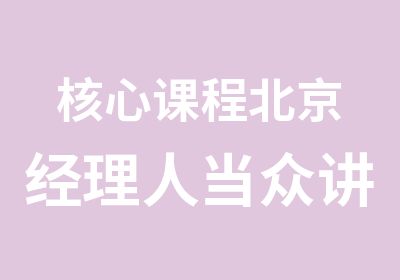 核心课程北京
经理人当众讲